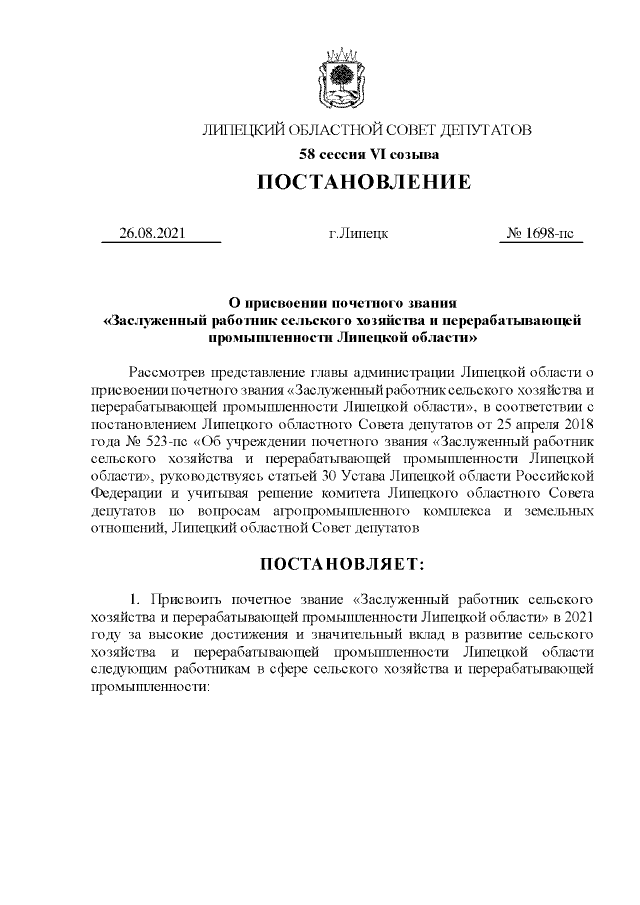 ЛИПЕЦКИЙ ОБЛАСТНОЙ СОВЕТ ДЕПУТАТОВ
58 сессия VI созыва
ПОСТАНОВЛЕНИЕ

26.08.2021 г.Липецк № 1698-пс

О присвоении почетного звания
«Заслуженный работник сельского хозяйства и перерабатывающей промышленности Липецкой области»

Рассмотрев представление главы администрации Липецкой области о присвоении почетного звания «Заслуженный работник сельского хозяйства и перерабатывающей промышленности Липецкой области», в соответствии с постановлением Липецкого областного Совета депутатов от 25 апреля 2018 года № 523-пс «Об учреждении почетного звания «Заслуженный работник сельского хозяйства и перерабатывающей промышленности Липецкой области», руководствуясь статьей 30 Устава Липецкой области Российской Федерации и учитывая решение комитета Липецкого областного Совета депутатов по вопросам агропромышленного комплекса и земельных отношений, Липецкий областной Совет депутатов

ПОСТАНОВЛЯЕТ:

1. Присвоить почетное звание «Заслуженный работник сельского хозяйства и перерабатывающей промышленности Липецкой области» в 2021 году за высокие достижения и значительный вклад в развитие сельского хозяйства и перерабатывающей промышленности Липецкой области следующим работникам в сфере сельского хозяйства и перерабатывающей промышленности: